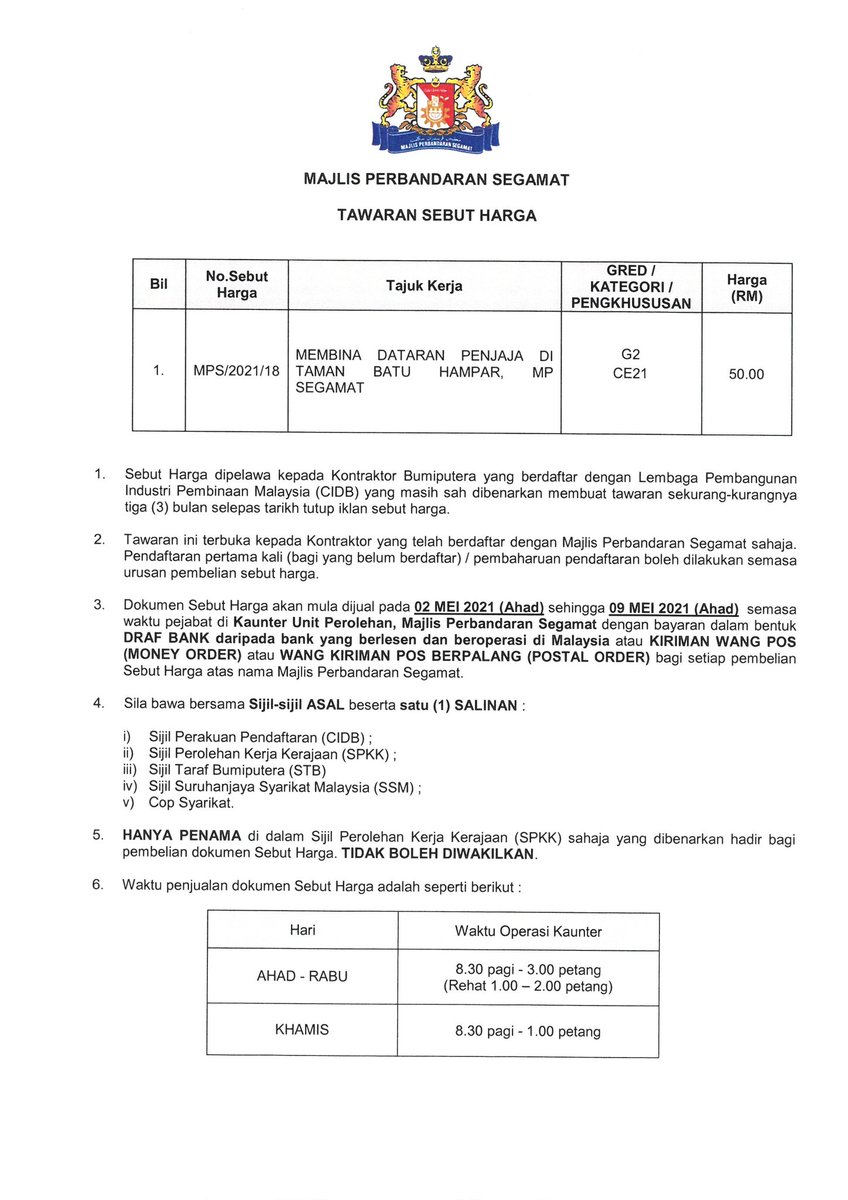 MAJLIS PERBANDARAN SEGAMAT

MAJLIS PERBANDARAN SEGAMAT

TAWARAN SEBUT HARGA

| Bil | No.Sebut Harga | Tajuk Kerja | GRED / KATEGORI / PENGKHUSUSAN | Harga (RM) |
|---|---|---|---|---|
| 1. | MPS/2021/18 | MEMBINA DATARAN PENJAJA DI TAMAN BATU HAMPAR, MP SEGAMAT | G2 CE21 | 50.00 |

1. Sebut Harga dipelawa kepada Kontraktor Bumiputera yang berdaftar dengan Lembaga Pembangunan Industri Pembinaan Malaysia (CIDB) yang masih sah dibenarkan membuat tawaran sekurang-kurangnya tiga (3) bulan selepas tarikh tutup iklan sebut harga.

2. Tawaran ini terbuka kepada Kontraktor yang telah berdaftar dengan Majlis Perbandaran Segamat sahaja. Pendaftaran pertama kali (bagi yang belum berdaftar) / pembaharuan pendaftaran boleh dilakukan semasa urusan pembelian sebut harga.

3. Dokumen Sebut Harga akan mula dijual pada 02 MEI 2021 (Ahad) sehingga 09 MEI 2021 (Ahad) semasa waktu pejabat di Kaunter Unit Perolehan, Majlis Perbandaran Segamat dengan bayaran dalam bentuk DRAF BANK daripada bank yang berlesen dan beroperasi di Malaysia atau KIRIMAN WANG POS (MONEY ORDER) atau WANG KIRIMAN POS BERPALANG (POSTAL ORDER) bagi setiap pembelian Sebut Harga atas nama Majlis Perbandaran Segamat.

4. Sila bawa bersama Sijil-sijil ASAL beserta satu (1) SALINAN :

i) Sijil Perakuan Pendaftaran (CIDB) ;
ii) Sijil Perolehan Kerja Kerajaan (SPKK) ;
iii) Sijil Taraf Bumiputera (STB)
iv) Sijil Suruhanjaya Syarikat Malaysia (SSM) ;
v) Cop Syarikat.

5. HANYA PENAMA di dalam Sijil Perolehan Kerja Kerajaan (SPKK) sahaja yang dibenarkan hadir bagi pembelian dokumen Sebut Harga. TIDAK BOLEH DIWAKILKAN.

6. Waktu penjualan dokumen Sebut Harga adalah seperti berikut :

| Hari | Waktu Operasi Kaunter |
|---|---|
| AHAD - RABU | 8.30 pagi - 3.00 petang (Rehat 1.00 – 2.00 petang) |
| KHAMIS | 8.30 pagi - 1.00 petang |